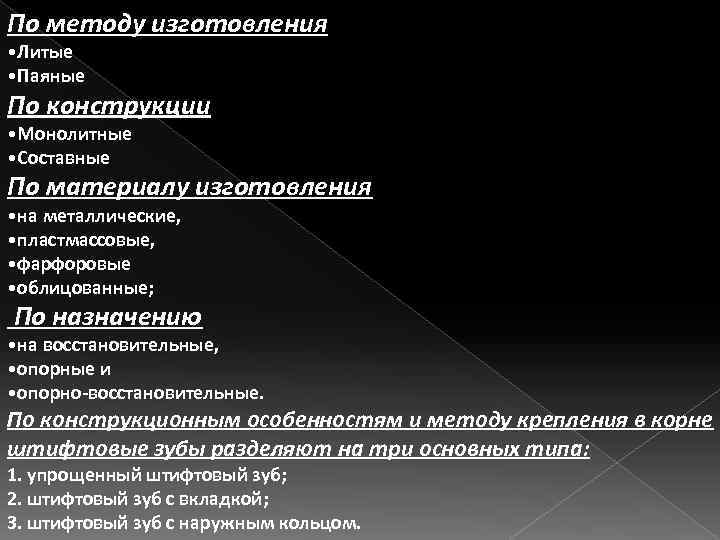 По методу изготовления
• Литые
• Паяные

По конструкции
• Монолитные
• Составные

По материалу изготовления
• на металлические,
• пластмассовые,
• фарфоровые
• облицованные;

По назначению
• на восстановительные,
• опорные и
• опорно-восстановительные.

По конструкционным особенностям и методу крепления в корне штифтовые зубы разделяют на три основных типа:

1. упрощенный штифтовый зуб;
2. штифтовый зуб с вкладкой;
3. штифтовый зуб с наружным кольцом.